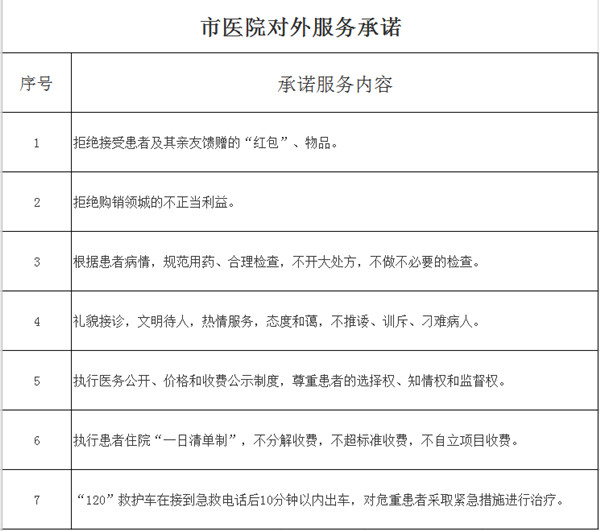 市医院对外服务承诺

| 序号 | 承诺服务内容 |
|---|---|
| 1 | 拒绝接受患者及其亲友馈赠的“红包”、物品。 |
| 2 | 拒绝购销领城的不正当利益。 |
| 3 | 根据患者病情，规范用药、合理检查，不开大处方，不做不必要的检查。 |
| 4 | 礼貌接诊，文明待人，热情服务，态度和蔼，不推诿、训斥、刁难病人。 |
| 5 | 执行医务公开、价格和收费公示制度，尊重患者的选择权、知情权和监督权。 |
| 6 | 执行患者住院“一日清单制”，不分解收费，不超标准收费，不自立项目收费。 |
| 7 | “120”救护车在接到急救电话后10分钟以内出车，对危重患者采取紧急措施进行治疗。 |